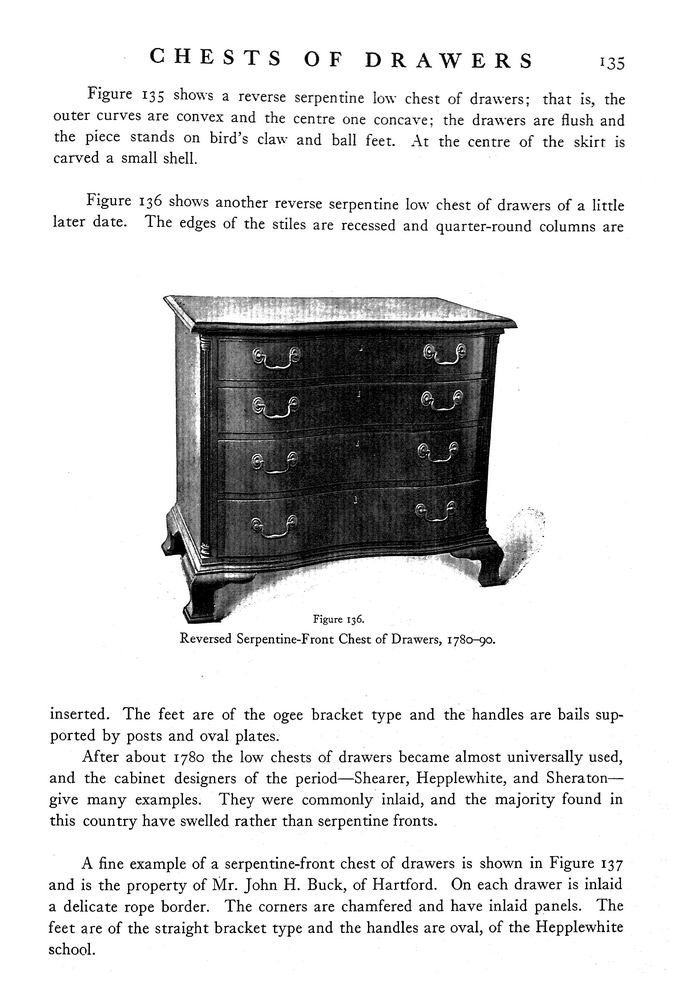 CHESTS OF DRAWERS 135

Figure 135 shows a reverse serpentine low chest of drawers; that is, the outer curves are convex and the centre one concave; the drawers are flush and the piece stands on bird's claw and ball feet. At the centre of the skirt is carved a small shell.

Figure 136 shows another reverse serpentine low chest of drawers of a little later date. The edges of the stiles are recessed and quarter-round columns are

Figure 136.
Reversed Serpentine-Front Chest of Drawers, 1780–90.

inserted. The feet are of the ogee bracket type and the handles are bails supported by posts and oval plates.

After about 1780 the low chests of drawers became almost universally used, and the cabinet designers of the period—Shearer, Hepplewhite, and Sheraton—give many examples. They were commonly inlaid, and the majority found in this country have swelled rather than serpentine fronts.

A fine example of a serpentine-front chest of drawers is shown in Figure 137 and is the property of Mr. John H. Buck, of Hartford. On each drawer is inlaid a delicate rope border. The corners are chamfered and have inlaid panels. The feet are of the straight bracket type and the handles are oval, of the Hepplewhite school.